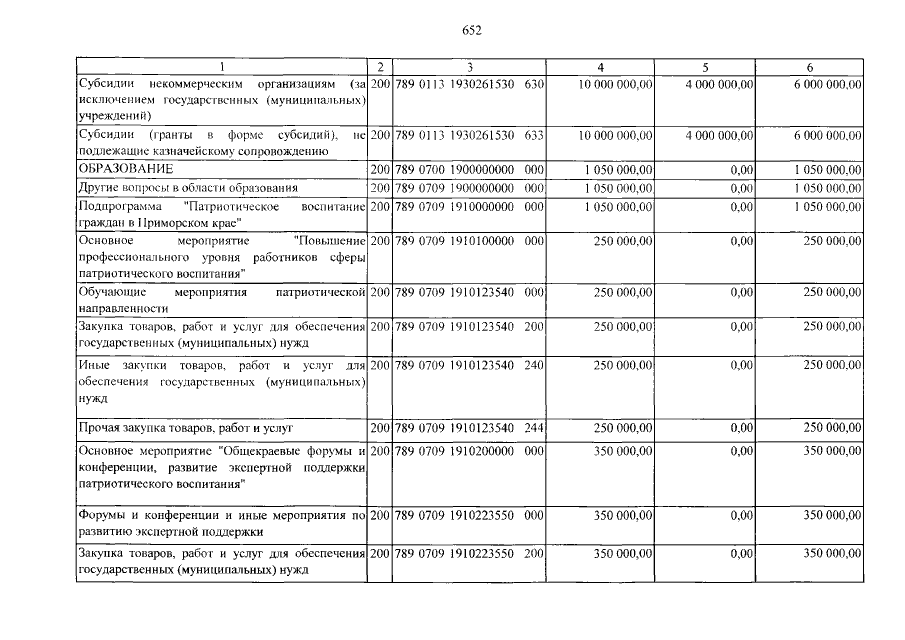 652

| 1 | 2 | 3 | 4 | 5 | 6 |
|---|---|---|---|---|---|
| Субсидии некоммерческим организациям (за исключением государственных (муниципальных) учреждений) | 200 | 789 0113 1930261530 630 | 10 000 000,00 | 4 000 000,00 | 6 000 000,00 |
| Субсидии (гранты в форме субсидий), не подлежащие казначейскому сопровождению | 200 | 789 0113 1930261530 633 | 10 000 000,00 | 4 000 000,00 | 6 000 000,00 |
| ОБРАЗОВАНИЕ | 200 | 789 0700 1900000000 000 | 1 050 000,00 | 0,00 | 1 050 000,00 |
| Другие вопросы в области образования | 200 | 789 0709 1900000000 000 | 1 050 000,00 | 0,00 | 1 050 000,00 |
| Подпрограмма "Патриотическое воспитание граждан в Приморском крае" | 200 | 789 0709 1910000000 000 | 1 050 000,00 | 0,00 | 1 050 000,00 |
| Основное мероприятие "Повышение профессионального уровня работников сферы патриотического воспитания" | 200 | 789 0709 1910100000 000 | 250 000,00 | 0,00 | 250 000,00 |
| Обучающие мероприятия патриотической направленности | 200 | 789 0709 1910123540 000 | 250 000,00 | 0,00 | 250 000,00 |
| Закупка товаров, работ и услуг для обеспечения государственных (муниципальных) нужд | 200 | 789 0709 1910123540 200 | 250 000,00 | 0,00 | 250 000,00 |
| Иные закупки товаров, работ и услуг для обеспечения государственных (муниципальных) нужд | 200 | 789 0709 1910123540 240 | 250 000,00 | 0,00 | 250 000,00 |
| Прочая закупка товаров, работ и услуг | 200 | 789 0709 1910123540 244 | 250 000,00 | 0,00 | 250 000,00 |
| Основное мероприятие "Общекраевые форумы и конференции, развитие экспертной поддержки патриотического воспитания" | 200 | 789 0709 1910200000 000 | 350 000,00 | 0,00 | 350 000,00 |
| Форумы и конференции и иные мероприятия по развитию экспертной поддержки | 200 | 789 0709 1910223550 000 | 350 000,00 | 0,00 | 350 000,00 |
| Закупка товаров, работ и услуг для обеспечения государственных (муниципальных) нужд | 200 | 789 0709 1910223550 200 | 350 000,00 | 0,00 | 350 000,00 |